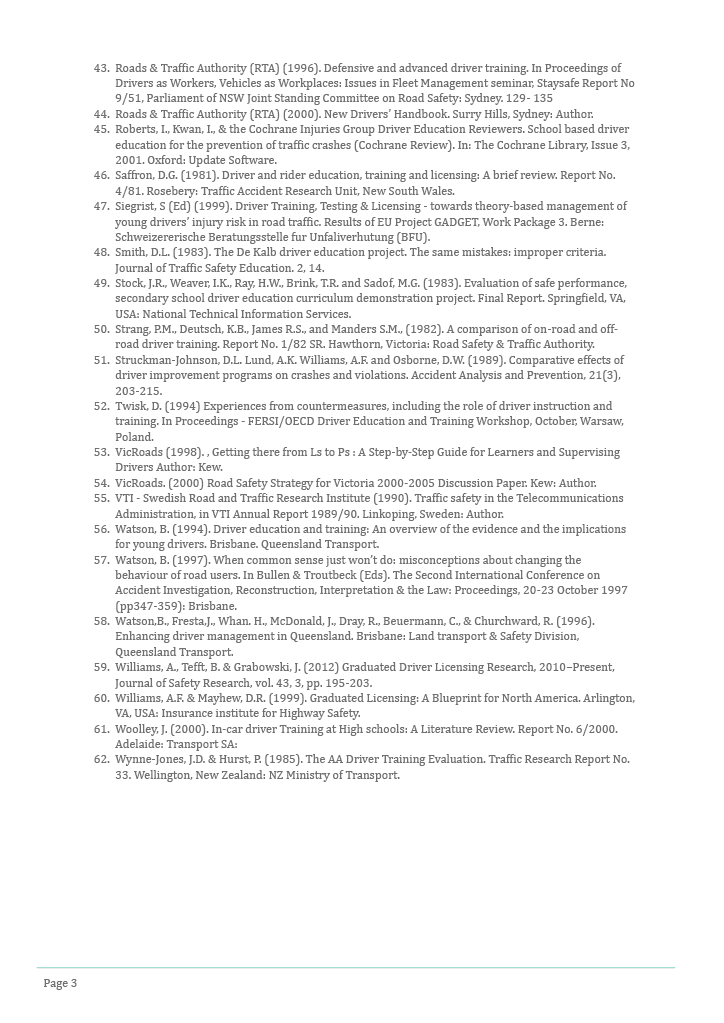 43. Roads & Traffic Authority (RTA) (1996). Defensive and advanced driver training. In Proceedings of Drivers as Workers, Vehicles as Workplaces: Issues in Fleet Management seminar, Staysafe Report No 9/51, Parliament of NSW Joint Standing Committee on Road Safety: Sydney. 129- 135
44. Roads & Traffic Authority (RTA) (2000). New Drivers' Handbook. Surry Hills, Sydney: Author.
45. Roberts, I., Kwan, I., & the Cochrane Injuries Group Driver Education Reviewers. School based driver education for the prevention of traffic crashes (Cochrane Review). In: The Cochrane Library, Issue 3, 2001. Oxford: Update Software.
46. Saffron, D.G. (1981). Driver and rider education, training and licensing: A brief review. Report No. 4/81. Rosebery: Traffic Accident Research Unit, New South Wales.
47. Siegrist, S (Ed) (1999). Driver Training, Testing & Licensing - towards theory-based management of young drivers' injury risk in road traffic. Results of EU Project GADGET, Work Package 3. Berne: Schweizererische Beratungsstelle fur Unfaliverhutung (BFU).
48. Smith, D.L. (1983). The De Kalb driver education project. The same mistakes: improper criteria. Journal of Traffic Safety Education. 2, 14.
49. Stock, J.R., Weaver, I.K., Ray, H.W., Brink, T.R. and Sadof, M.G. (1983). Evaluation of safe performance, secondary school driver education curriculum demonstration project. Final Report. Springfield, VA, USA: National Technical Information Services.
50. Strang, P.M., Deutsch, K.B., James R.S., and Manders S.M., (1982). A comparison of on-road and off-road driver training. Report No. 1/82 SR. Hawthorn, Victoria: Road Safety & Traffic Authority.
51. Struckman-Johnson, D.L. Lund, A.K. Williams, A.F. and Osborne, D.W. (1989). Comparative effects of driver improvement programs on crashes and violations. Accident Analysis and Prevention, 21(3), 203-215.
52. Twisk, D. (1994) Experiences from countermeasures, including the role of driver instruction and training. In Proceedings - FERSI/OECD Driver Education and Training Workshop, October, Warsaw, Poland.
53. VicRoads (1998). , Getting there from Ls to Ps : A Step-by-Step Guide for Learners and Supervising Drivers Author: Kew.
54. VicRoads. (2000) Road Safety Strategy for Victoria 2000-2005 Discussion Paper. Kew: Author.
55. VTI - Swedish Road and Traffic Research Institute (1990). Traffic safety in the Telecommunications Administration, in VTI Annual Report 1989/90. Linkoping, Sweden: Author.
56. Watson, B. (1994). Driver education and training: An overview of the evidence and the implications for young drivers. Brisbane. Queensland Transport.
57. Watson, B. (1997). When common sense just won't do: misconceptions about changing the behaviour of road users. In Bullen & Troutbeck (Eds). The Second International Conference on Accident Investigation, Reconstruction, Interpretation & the Law: Proceedings, 20-23 October 1997 (pp347-359): Brisbane.
58. Watson,B., Fresta,J., Whan. H., McDonald, J., Dray, R., Beuermann, C., & Churchward, R. (1996). Enhancing driver management in Queensland. Brisbane: Land transport & Safety Division, Queensland Transport.
59. Williams, A., Tefft, B. & Grabowski, J. (2012) Graduated Driver Licensing Research, 2010–Present, Journal of Safety Research, vol. 43, 3, pp. 195-203.
60. Williams, A.F. & Mayhew, D.R. (1999). Graduated Licensing: A Blueprint for North America. Arlington, VA, USA: Insurance institute for Highway Safety.
61. Woolley, J. (2000). In-car driver Training at High schools: A Literature Review. Report No. 6/2000. Adelaide: Transport SA:
62. Wynne-Jones, J.D. & Hurst, P. (1985). The AA Driver Training Evaluation. Traffic Research Report No. 33. Wellington, New Zealand: NZ Ministry of Transport.

Page 3